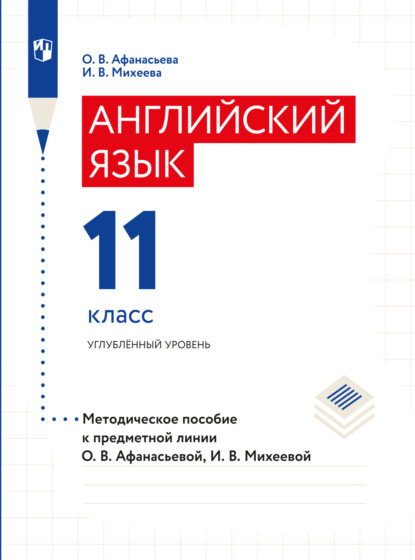 О. В. Афанасьева
И. В. Михеева

АНГЛИЙСКИЙ ЯЗЫК

11 класс

УГЛУБЛЁННЫЙ УРОВЕНЬ

Методическое пособие к предметной линии О. В. Афанасьевой, И. В. Михеевой